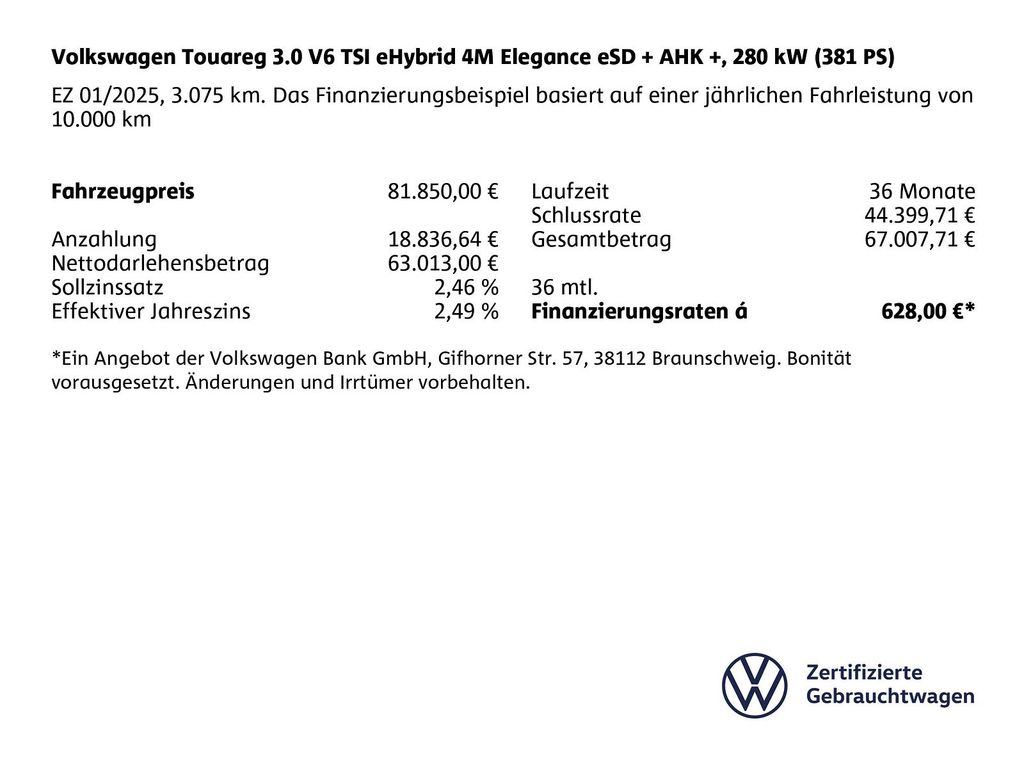 Volkswagen Touareg 3.0 V6 TSI eHybrid 4M Elegance eSD + AHK +, 280 kW (381 PS)

EZ 01/2025, 3.075 km. Das Finanzierungsbeispiel basiert auf einer jährlichen Fahrleistung von 10.000 km

Fahrzeugpreis 81.850,00 €

Anzahlung 18.836,64 €
Nettodarlehensbetrag 63.013,00 €
Sollzinssatz 2,46 %
Effektiver Jahreszins 2,49 %

Laufzeit 36 Monate
Schlussrate 44.399,71 €
Gesamtbetrag 67.007,71 €

36 mtl.
Finanzierungsraten á 628,00 €*

*Ein Angebot der Volkswagen Bank GmbH, Gifhorner Str. 57, 38112 Braunschweig. Bonität vorausgesetzt. Änderungen und Irrtümer vorbehalten.

Zertifizierte
Gebrauchtwagen